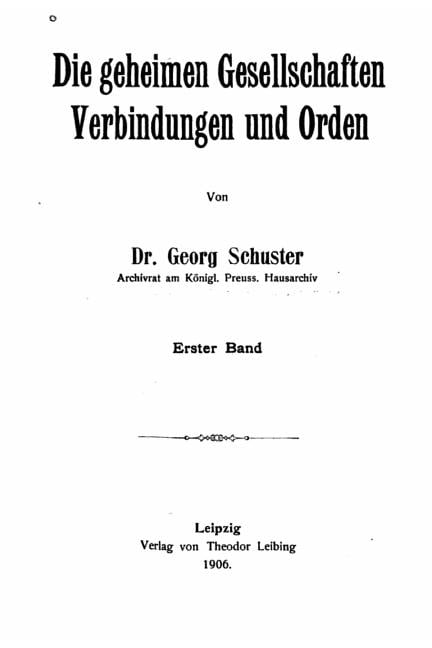 Die geheimen Gesellschaften Verbindungen und Orden

Von

Dr. Georg Schuster
Archivrat am Königl. Preuss. Hausarchiv

Erster Band

Leipzig
Verlag von Theodor Leibing
1906.